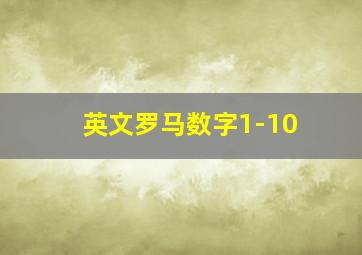 英文罗马数字1-10